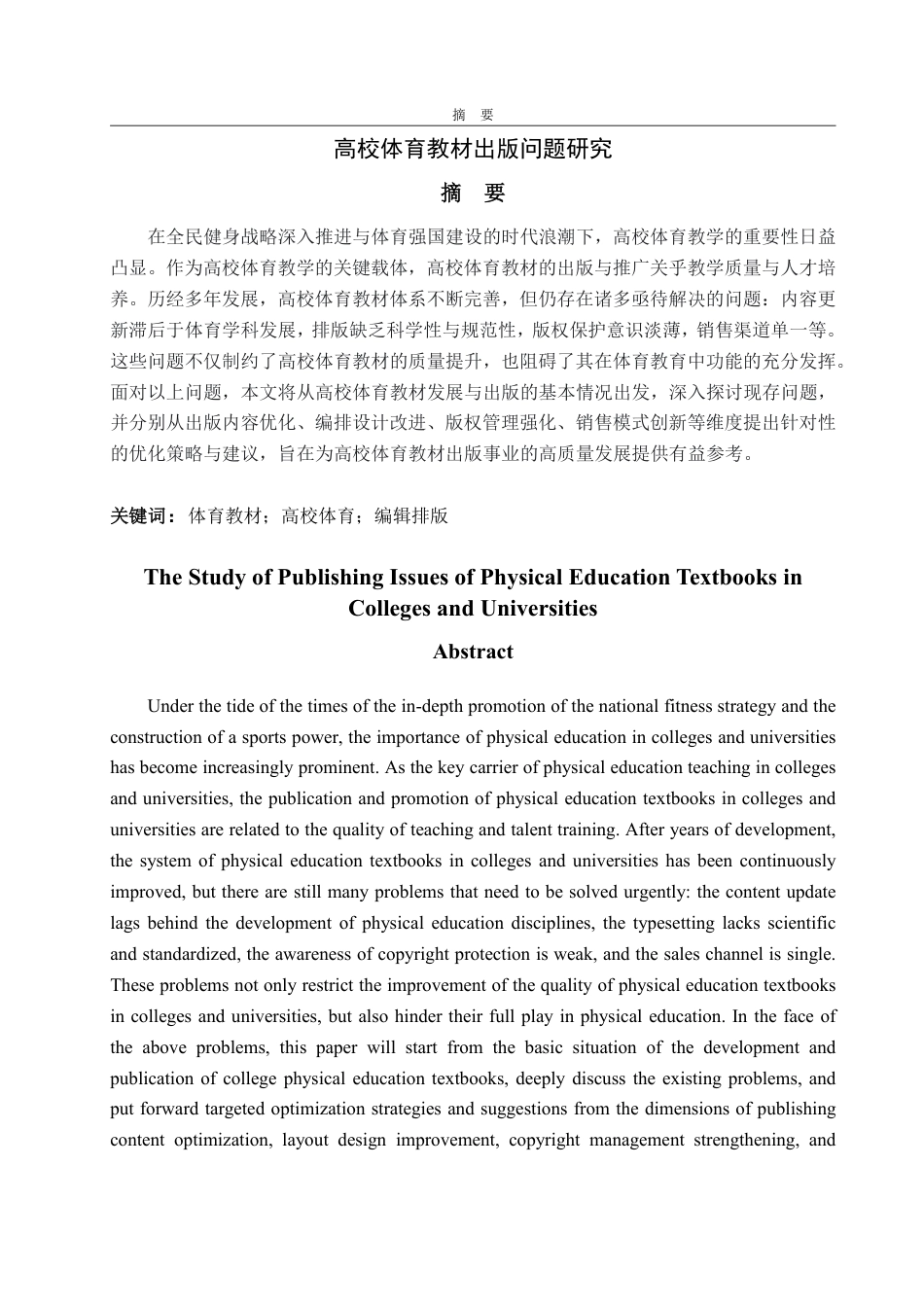 摘　要

高校体育教材出版问题研究

摘　要

在全民健身战略深入推进与体育强国建设的时代浪潮下，高校体育教学的重要性日益凸显。作为高校体育教学的关键载体，高校体育教材的出版与推广关乎教学质量与人才培养。历经多年发展，高校体育教材体系不断完善，但仍存在诸多亟待解决的问题：内容更新滞后于体育学科发展，排版缺乏科学性与规范性，版权保护意识淡薄，销售渠道单一等。这些问题不仅制约了高校体育教材的质量提升，也阻碍了其在体育教育中功能的充分发挥。面对以上问题，本文将从高校体育教材发展与出版的基本情况出发，深入探讨现存问题，并分别从出版内容优化、编排设计改进、版权管理强化、销售模式创新等维度提出针对性的优化策略与建议，旨在为高校体育教材出版事业的高质量发展提供有益参考。

关键词：体育教材；高校体育；编辑排版

The Study of Publishing Issues of Physical Education Textbooks in Colleges and Universities

Abstract

Under the tide of the times of the in-depth promotion of the national fitness strategy and the construction of a sports power, the importance of physical education in colleges and universities has become increasingly prominent. As the key carrier of physical education teaching in colleges and universities, the publication and promotion of physical education textbooks in colleges and universities are related to the quality of teaching and talent training. After years of development, the system of physical education textbooks in colleges and universities has been continuously improved, but there are still many problems that need to be solved urgently: the content update lags behind the development of physical education disciplines, the typesetting lacks scientific and standardized, the awareness of copyright protection is weak, and the sales channel is single. These problems not only restrict the improvement of the quality of physical education textbooks in colleges and universities, but also hinder their full play in physical education. In the face of the above problems, this paper will start from the basic situation of the development and publication of college physical education textbooks, deeply discuss the existing problems, and put forward targeted optimization strategies and suggestions from the dimensions of publishing content optimization, layout design improvement, copyright management strengthening, and